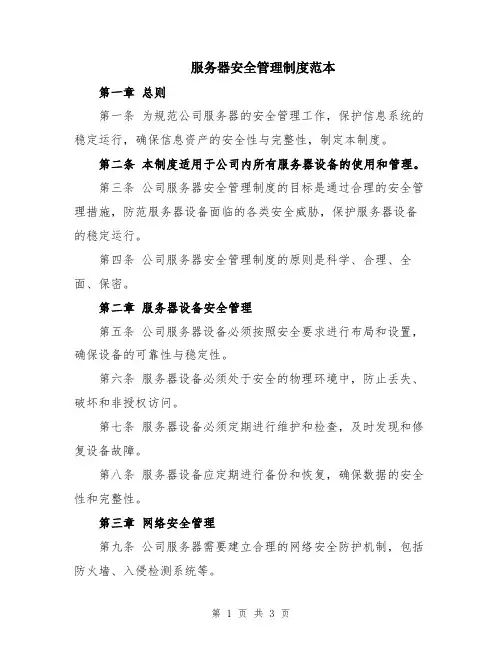 服务器安全管理制度范本

第一章 总则

第一条 为规范公司服务器的安全管理工作，保护信息系统的稳定运行，确保信息资产的安全性与完整性，制定本制度。

第二条 本制度适用于公司内所有服务器设备的使用和管理。

第三条 公司服务器安全管理制度的目标是通过合理的安全管理措施，防范服务器设备面临的各类安全威胁，保护服务器设备的稳定运行。

第四条 公司服务器安全管理制度的原则是科学、合理、全面、保密。

第二章 服务器设备安全管理

第五条 公司服务器设备必须按照安全要求进行布局和设置，确保设备的可靠性与稳定性。

第六条 服务器设备必须处于安全的物理环境中，防止丢失、破坏和非授权访问。

第七条 服务器设备必须定期进行维护和检查，及时发现和修复设备故障。

第八条 服务器设备应定期进行备份和恢复，确保数据的安全性和完整性。

第三章 网络安全管理

第九条 公司服务器需要建立合理的网络安全防护机制，包括防火墙、入侵检测系统等。

第 1 页 共 3 页